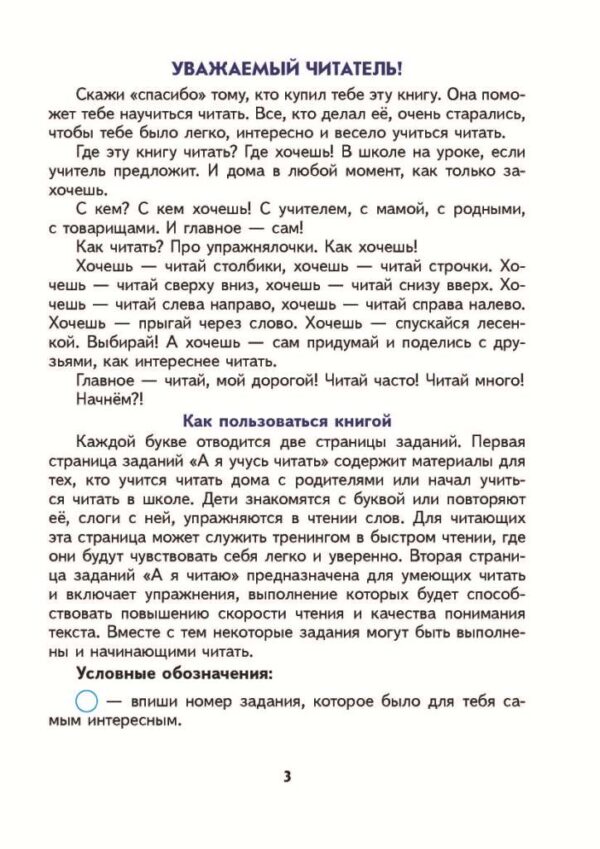 УВАЖАЕМЫЙ ЧИТАТЕЛЬ!

Скажи «спасибо» тому, кто купил тебе эту книгу. Она поможет тебе научиться читать. Все, кто делал её, очень старались, чтобы тебе было легко, интересно и весело учиться читать.

Где эту книгу читать? Где хочешь! В школе на уроке, если учитель предложит. И дома в любой момент, как только захочешь.

С кем? С кем хочешь! С учителем, с мамой, с родными, с товарищами. И главное — сам!

Как читать? Про упражнялочки. Как хочешь!

Хочешь — читай столбики, хочешь — читай строчки. Хочешь — читай сверху вниз, хочешь — читай снизу вверх. Хочешь — читай слева направо, хочешь — читай справа налево. Хочешь — прыгай через слово. Хочешь — спускайся лесенкой. Выбирай! А хочешь — сам придумай и поделись с друзьями, как интереснее читать.

Главное — читай, мой дорогой! Читай часто! Читай много! Начнём?!

Как пользоваться книгой

Каждой букве отводится две страницы заданий. Первая страница заданий «А я учусь читать» содержит материалы для тех, кто учится читать дома с родителями или начал учиться читать в школе. Дети знакомятся с буквой или повторяют её, слоги с ней, упражняются в чтении слов. Для читающих эта страница может служить тренингом в быстром чтении, где они будут чувствовать себя легко и уверенно. Вторая страница заданий «А я читаю» предназначена для умеющих читать и включает упражнения, выполнение которых будет способствовать повышению скорости чтения и качества понимания текста. Вместе с тем некоторые задания могут быть выполнены и начинающими читать.

Условные обозначения:

— впиши номер задания, которое было для тебя самым интересным.

3